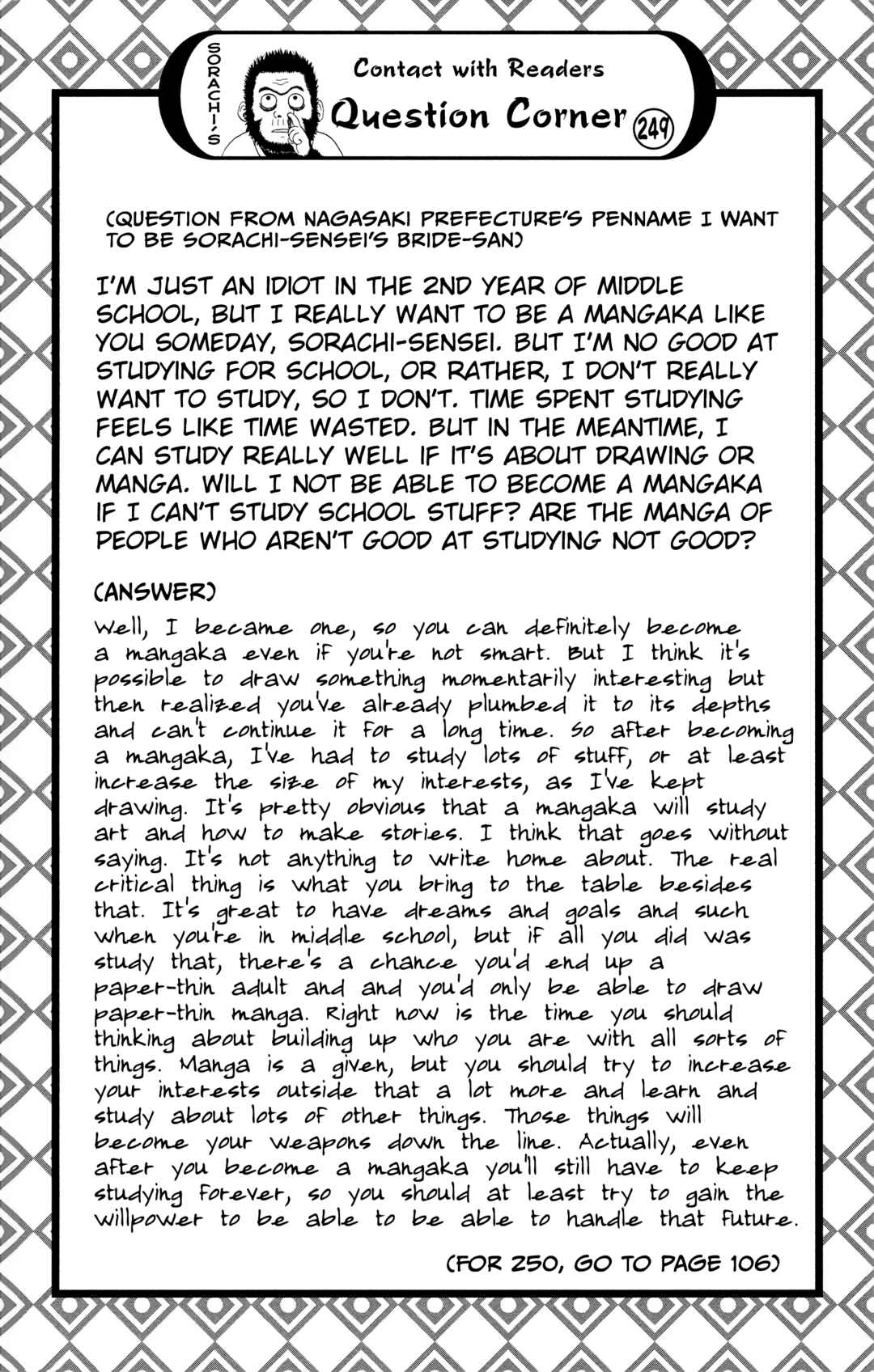 SORACHI'S

Contact with Readers

Question Corner 249

(QUESTION FROM NAGASAKI PREFECTURE'S PENNAME I WANT TO BE SORACHI-SENSEI'S BRIDE-SAN)

I'M JUST AN IDIOT IN THE 2ND YEAR OF MIDDLE SCHOOL, BUT I REALLY WANT TO BE A MANGAKA LIKE YOU SOMEDAY, SORACHI-SENSEI. BUT I'M NO GOOD AT STUDYING FOR SCHOOL, OR RATHER, I DON'T REALLY WANT TO STUDY, SO I DON'T. TIME SPENT STUDYING FEELS LIKE TIME WASTED. BUT IN THE MEANTIME, I CAN STUDY REALLY WELL IF IT'S ABOUT DRAWING OR MANGA. WILL I NOT BE ABLE TO BECOME A MANGAKA IF I CAN'T STUDY SCHOOL STUFF? ARE THE MANGA OF PEOPLE WHO AREN'T GOOD AT STUDYING NOT GOOD?

(ANSWER)

Well, I became one, so you can definitely become a mangaka even if you're not smart. But I think it's possible to draw something momentarily interesting but then realized you've already plumbed it to its depths and can't continue it for a long time. So after becoming a mangaka, I've had to study lots of stuff, or at least increase the size of my interests, as I've kept drawing. It's pretty obvious that a mangaka will study art and how to make stories. I think that goes without saying. It's not anything to write home about. The real critical thing is what you bring to the table besides that. It's great to have dreams and goals and such when you're in middle school, but if all you did was study that, there's a chance you'd end up a paper-thin adult and and you'd only be able to draw paper-thin manga. Right now is the time you should thinking about building up who you are with all sorts of things. Manga is a given, but you should try to increase your interests outside that a lot more and learn and study about lots of other things. Those things will become your weapons down the line. Actually, even after you become a mangaka you'll still have to keep studying forever, so you should at least try to gain the willpower to be able to be able to handle that future.

(FOR 250, GO TO PAGE 106)